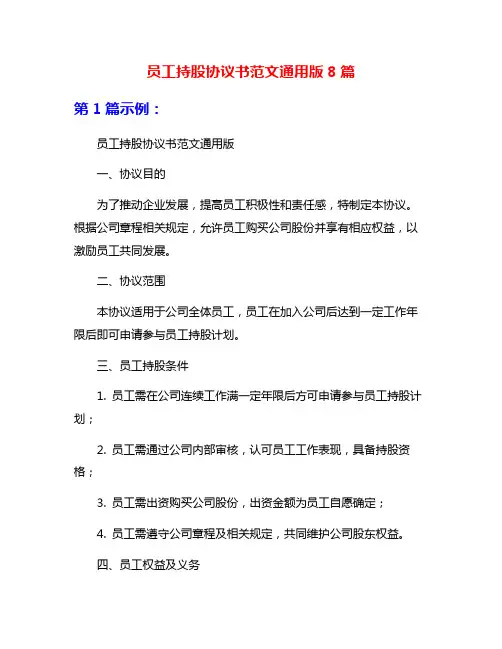 员工持股协议书范文通用版 8 篇

第 1 篇示例：

员工持股协议书范文通用版

一、协议目的

为了推动企业发展，提高员工积极性和责任感，特制定本协议。根据公司章程相关规定，允许员工购买公司股份并享有相应权益，以激励员工共同发展。

二、协议范围

本协议适用于公司全体员工，员工在加入公司后达到一定工作年限后即可申请参与员工持股计划。

三、员工持股条件

1. 员工需在公司连续工作满一定年限后方可申请参与员工持股计划；

2. 员工需通过公司内部审核，认可员工工作表现，具备持股资格；

3. 员工需出资购买公司股份，出资金额为员工自愿确定；

4. 员工需遵守公司章程及相关规定，共同维护公司股东权益。

四、员工权益及义务